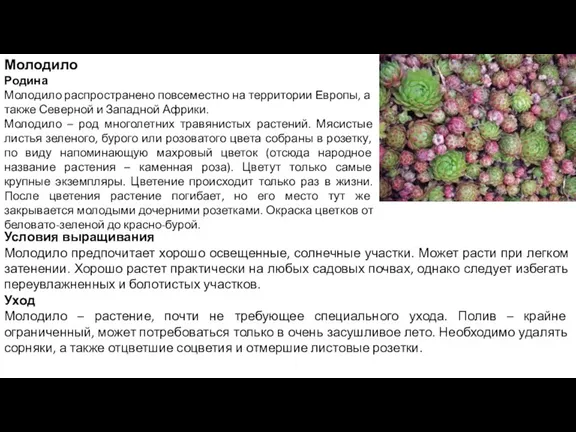 Молодило
Родина
Молодило распространено повсеместно на территории Европы, а также Северной и Западной Африки.
Молодило – род многолетних травянистых растений. Мясистые листья зеленого, бурого или розоватого цвета собраны в розетку, по виду напоминающую махровый цветок (отсюда народное название растения – каменная роза). Цветут только самые крупные экземпляры. Цветение происходит только раз в жизни. После цветения растение погибает, но его место тут же закрывается молодыми дочерними розетками. Окраска цветков от беловато-зеленой до красно-бурой.
Условия выращивания
Молодило предпочитает хорошо освещенные, солнечные участки. Может расти при легком затенении. Хорошо растет практически на любых садовых почвах, однако следует избегать переувлажненных и болотистых участков.
Уход
Молодило – растение, почти не требующее специального ухода. Полив – крайне ограниченный, может потребоваться только в очень засушливое лето. Необходимо удалять сорняки, а также отцветшие соцветия и отмершие листовые розетки.